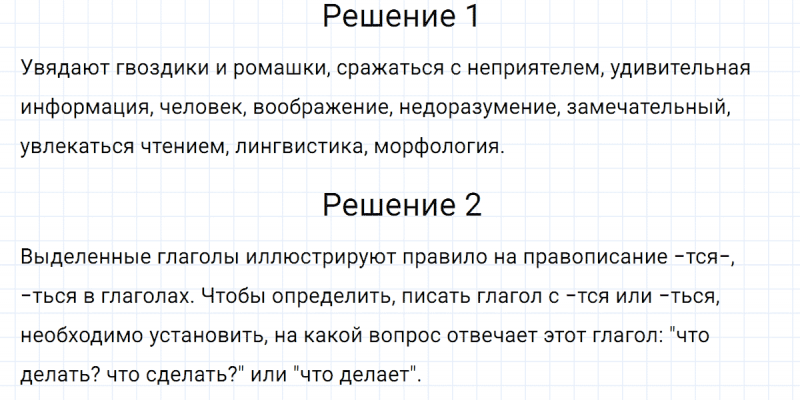 Решение 1

Увядают гвоздики и ромашки, сражаться с неприятелем, удивительная информация, человек, воображение, недоразумение, замечательный, увлекаться чтением, лингвистика, морфология.

Решение 2

Выделенные глаголы иллюстрируют правило на правописание -тся-, -ться в глаголах. Чтобы определить, писать глагол с -тся или -ться, необходимо установить, на какой вопрос отвечает этот глагол: "что делать? что сделать?" или "что делает".